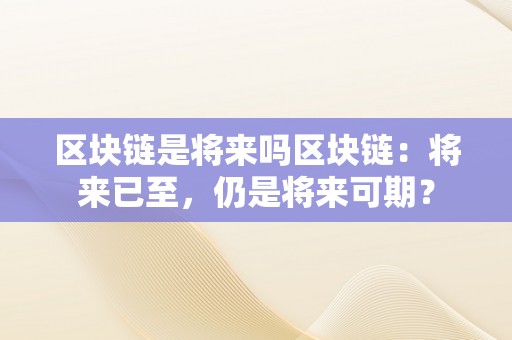 区块链是将来吗区块链：将来已至，仍是将来可期？